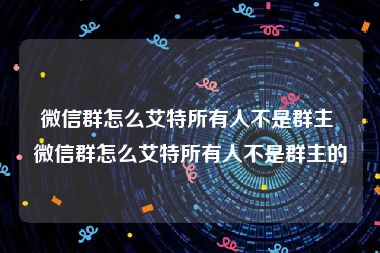 微信群怎么艾特所有人不是群主 微信群怎么艾特所有人不是群主的